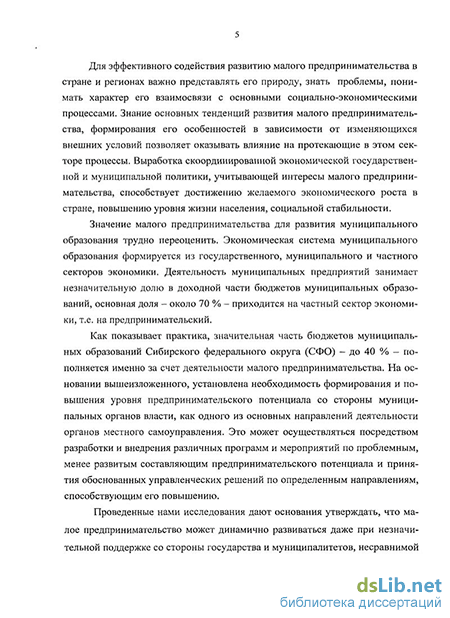 5

Для эффективного содействия развитию малого предпринимательства в стране и регионах важно представлять его природу, знать проблемы, понимать характер его взаимосвязи с основными социально-экономическими процессами. Знание основных тенденций развития малого предпринимательства, формирования его особенностей в зависимости от изменяющихся внешних условий позволяет оказывать влияние на протекающие в этом секторе процессы. Выработка скоординированной экономической государственной и муниципальной политики, учитывающей интересы малого предпринимательства, способствует достижению желаемого экономического роста в стране, повышению уровня жизни населения, социальной стабильности.

Значение малого предпринимательства для развития муниципального образования трудно переоценить. Экономическая система муниципального образования формируется из государственного, муниципального и частного секторов экономики. Деятельность муниципальных предприятий занимает незначительную долю в доходной части бюджетов муниципальных образований, основная доля – около 70 % – приходится на частный сектор экономики, т.е. на предпринимательский.

Как показывает практика, значительная часть бюджетов муниципальных образований Сибирского федерального округа (СФО) – до 40 % – пополняется именно за счет деятельности малого предпринимательства. На основании вышеизложенного, установлена необходимость формирования и повышения уровня предпринимательского потенциала со стороны муниципальных органов власти, как одного из основных направлений деятельности органов местного самоуправления. Это может осуществляться посредством разработки и внедрения различных программ и мероприятий по проблемным, менее развитым составляющим предпринимательского потенциала и принятия обоснованных управленческих решений по определенным направлениям, способствующим его повышению.

Проведенные нами исследования дают основания утверждать, что малое предпринимательство может динамично развиваться даже при незначительной поддержке со стороны государства и муниципалитетов, несравнимой

dsLib.net
библиотека диссертаций